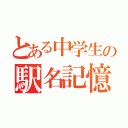 とある中学生の
駅名記憶